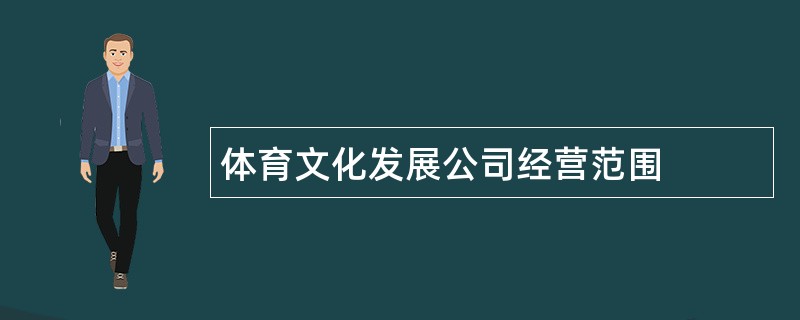 体育文化发展公司经营范围